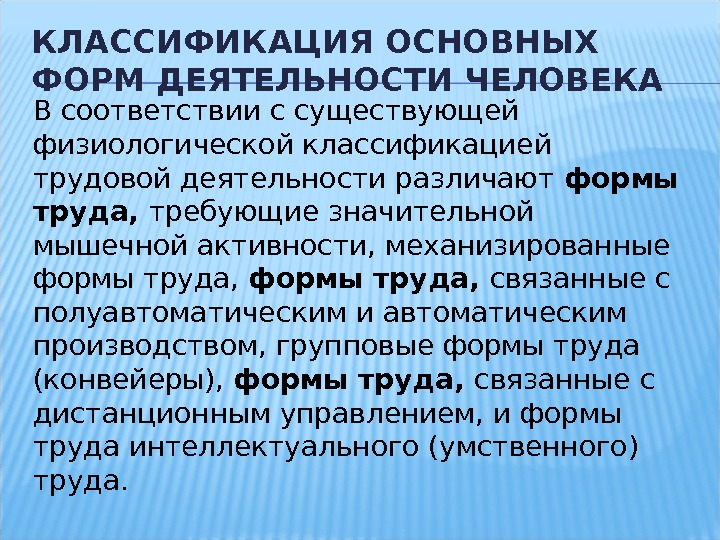 КЛАССИФИКАЦИЯ ОСНОВНЫХ ФОРМ ДЕЯТЕЛЬНОСТИ ЧЕЛОВЕКА

В соответствии с существующей физиологической классификацией трудовой деятельности различают формы труда, требующие значительной мышечной активности, механизированные формы труда, формы труда, связанные с полуавтоматическим и автоматическим производством, групповые формы труда (конвейеры), формы труда, связанные с дистанционным управлением, и формы труда интеллектуального (умственного) труда.